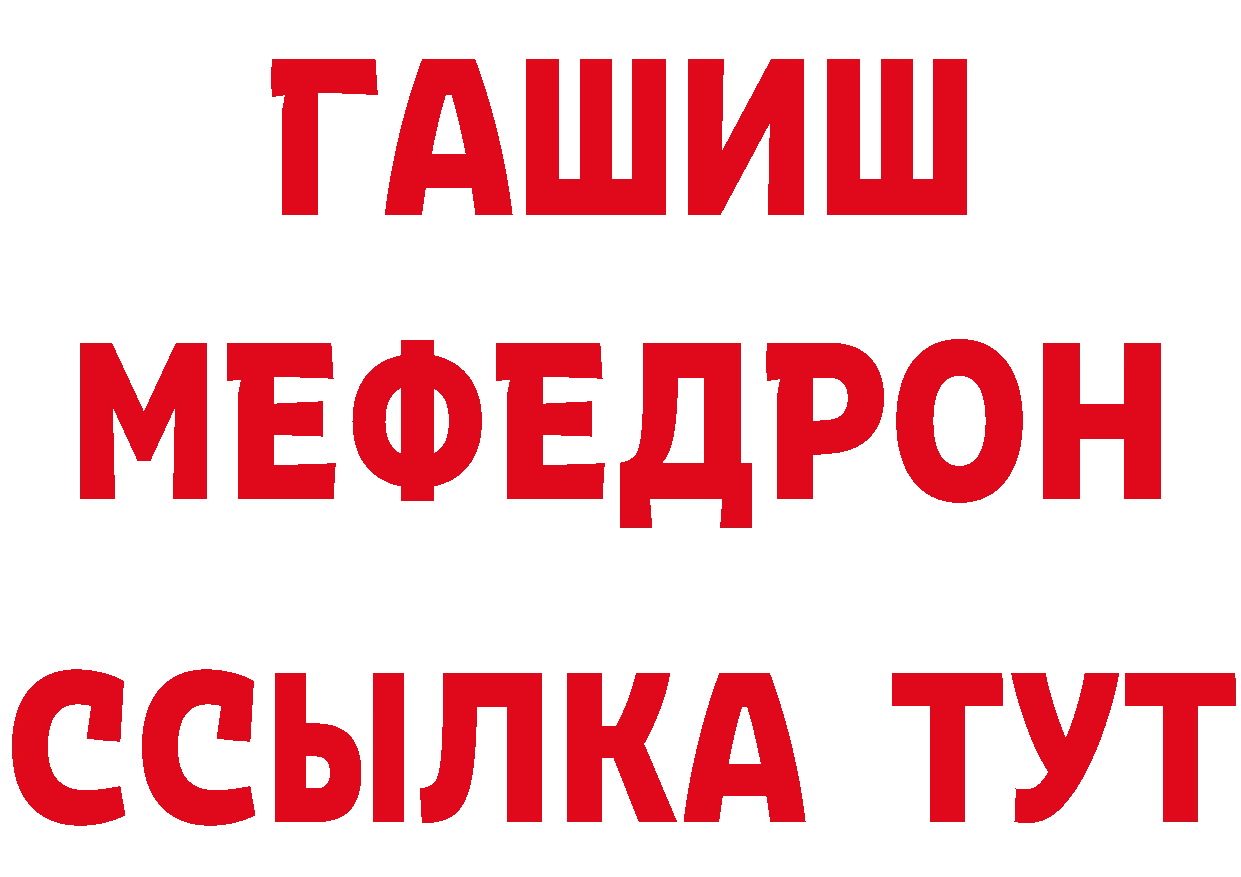 ГАШИШ
МЕФЕДРОН
ССЫЛКА ТУТ